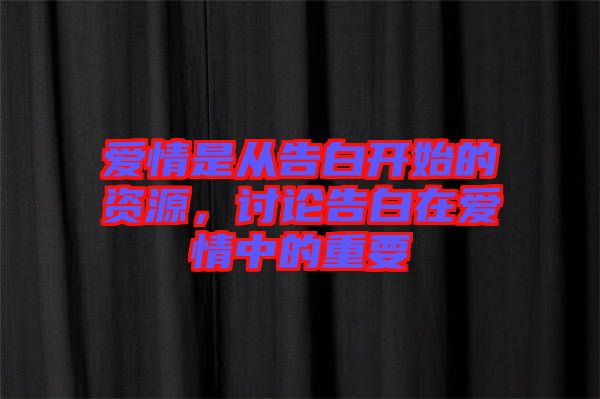 爱情是从告白开始的资源，讨论告白在爱情中的重要